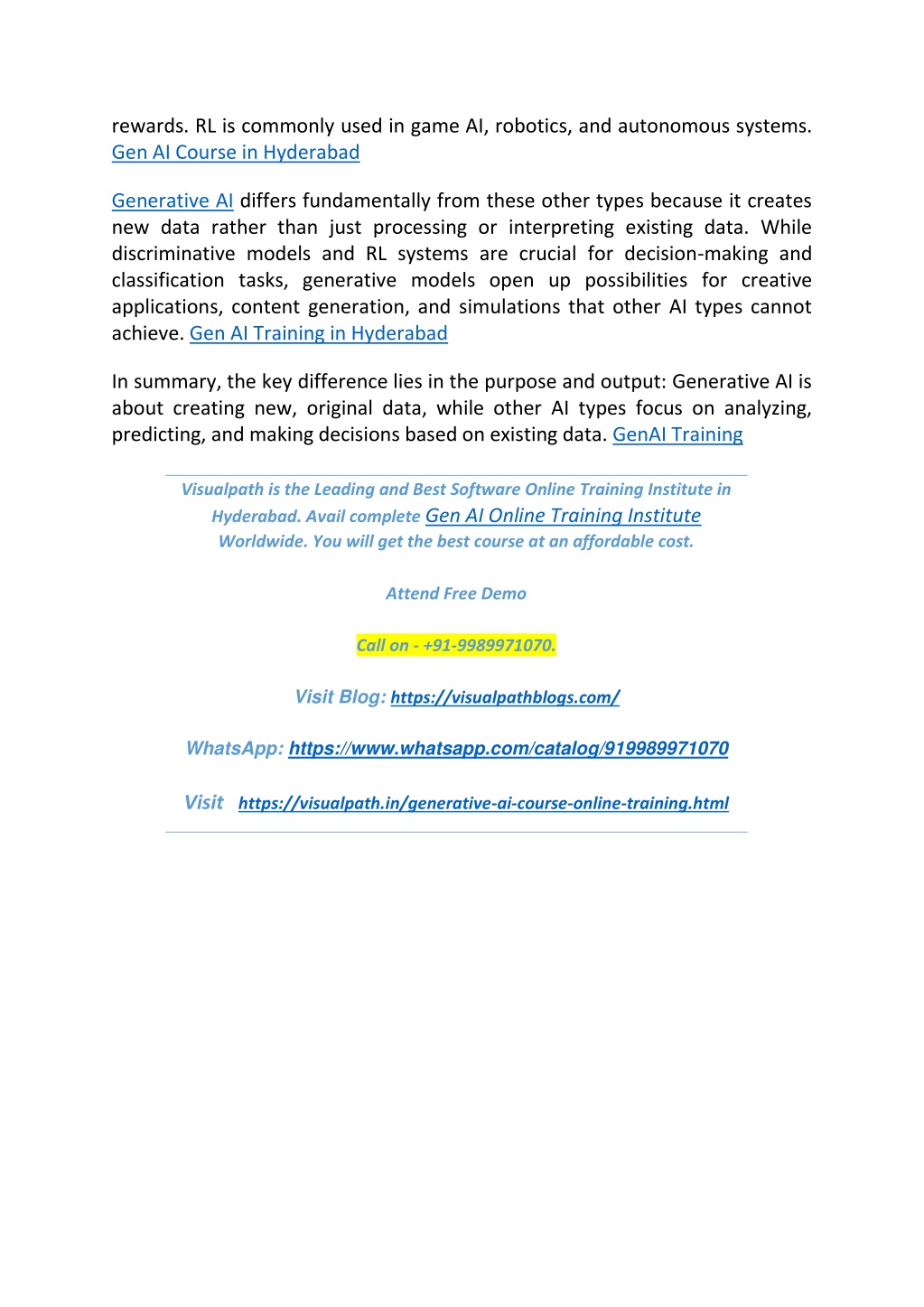 rewards. RL is commonly used in game AI, robotics, and autonomous systems. Gen AI Course in Hyderabad

Generative AI differs fundamentally from these other types because it creates new data rather than just processing or interpreting existing data. While discriminative models and RL systems are crucial for decision-making and classification tasks, generative models open up possibilities for creative applications, content generation, and simulations that other AI types cannot achieve. Gen AI Training in Hyderabad

In summary, the key difference lies in the purpose and output: Generative AI is about creating new, original data, while other AI types focus on analyzing, predicting, and making decisions based on existing data. GenAI Training

Visualpath is the Leading and Best Software Online Training Institute in Hyderabad. Avail complete Gen AI Online Training Institute Worldwide. You will get the best course at an affordable cost.

Attend Free Demo

Call on - +91-9989971070.

Visit Blog: https://visualpathblogs.com/

WhatsApp: https://www.whatsapp.com/catalog/919989971070

Visit https://visualpath.in/generative-ai-course-online-training.html